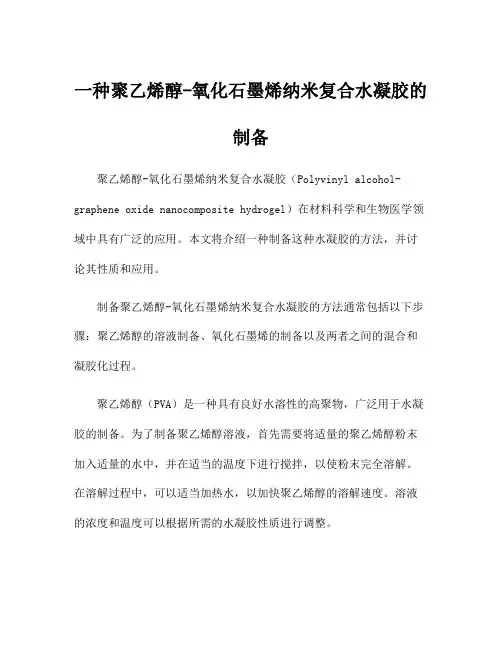 一种聚乙烯醇-氧化石墨烯纳米复合水凝胶的制备

聚乙烯醇-氧化石墨烯纳米复合水凝胶（Polyvinyl alcohol-graphene oxide nanocomposite hydrogel）在材料科学和生物医学领域中具有广泛的应用。本文将介绍一种制备这种水凝胶的方法，并讨论其性质和应用。

制备聚乙烯醇-氧化石墨烯纳米复合水凝胶的方法通常包括以下步骤：聚乙烯醇的溶液制备、氧化石墨烯的制备以及两者之间的混合和凝胶化过程。

聚乙烯醇（PVA）是一种具有良好水溶性的高聚物，广泛用于水凝胶的制备。为了制备聚乙烯醇溶液，首先需要将适量的聚乙烯醇粉末加入适量的水中，并在适当的温度下进行搅拌，以使粉末完全溶解。在溶解过程中，可以适当加热水，以加快聚乙烯醇的溶解速度。溶液的浓度和温度可以根据所需的水凝胶性质进行调整。